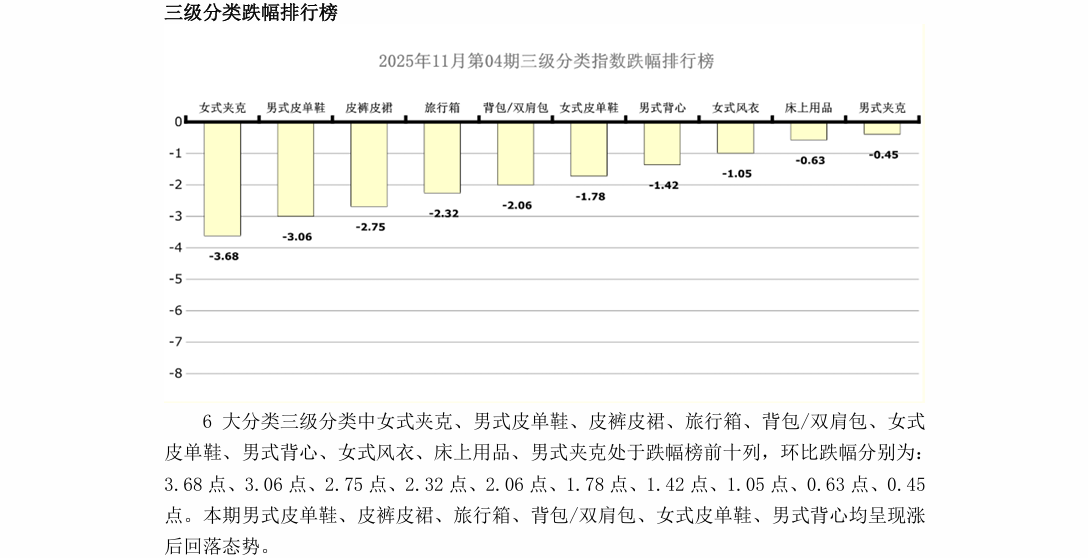 三级分类跌幅排行榜

2025年11月第04期三级分类指数跌幅排行榜

女式夹克 男式皮单鞋 皮裤皮裙 旅行箱 背包/双肩包 女式皮单鞋 男式背心 女式风衣 床上用品 男式夹克

0
-1
-2
-3
-4
-5
-6
-7
-8

-3.68 -3.06 -2.75 -2.32 -2.06 -1.78 -1.42 -1.05 -0.63 -0.45

6 大分类三级分类中女式夹克、男式皮单鞋、皮裤皮裙、旅行箱、背包/双肩包、女式皮单鞋、男式背心、女式风衣、床上用品、男式夹克处于跌幅榜前十列，环比跌幅分别为：3.68 点、3.06 点、2.75 点、2.32 点、2.06 点、1.78 点、1.42 点、1.05 点、0.63 点、0.45 点。本期男式皮单鞋、皮裤皮裙、旅行箱、背包/双肩包、女式皮单鞋、男式背心均呈现涨后回落态势。